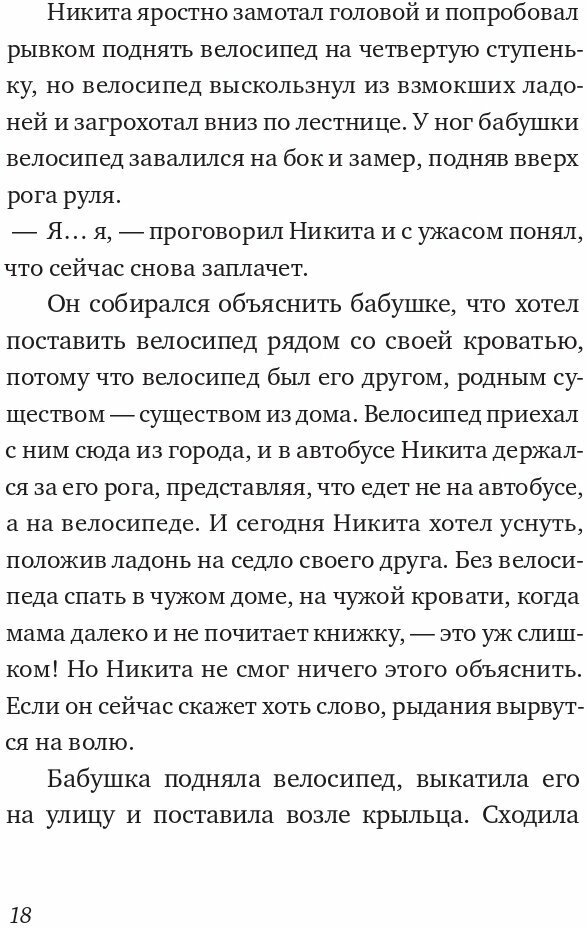 Никита яростно замотал головой и попробовал рывком поднять велосипед на четвертую ступеньку, но велосипед выскользнул из взмокших ладоней и загрохотал вниз по лестнице. У ног бабушки велосипед завалился на бок и замер, подняв вверх рога руля.

— Я… я, — проговорил Никита и с ужасом понял, что сейчас снова заплачет.

Он собирался объяснить бабушке, что хотел поставить велосипед рядом со своей кроватью, потому что велосипед был его другом, родным существом — существом из дома. Велосипед приехал с ним сюда из города, и в автобусе Никита держался за его рога, представляя, что едет не на автобусе, а на велосипеде. И сегодня Никита хотел уснуть, положив ладонь на седло своего друга. Без велосипеда спать в чужом доме, на чужой кровати, когда мама далеко и не почитает книжку, — это уж слишком! Но Никита не смог ничего этого объяснить. Если он сейчас скажет хоть слово, рыдания вырвутся на волю.

Бабушка подняла велосипед, выкатила его на улицу и поставила возле крыльца. Сходила

18